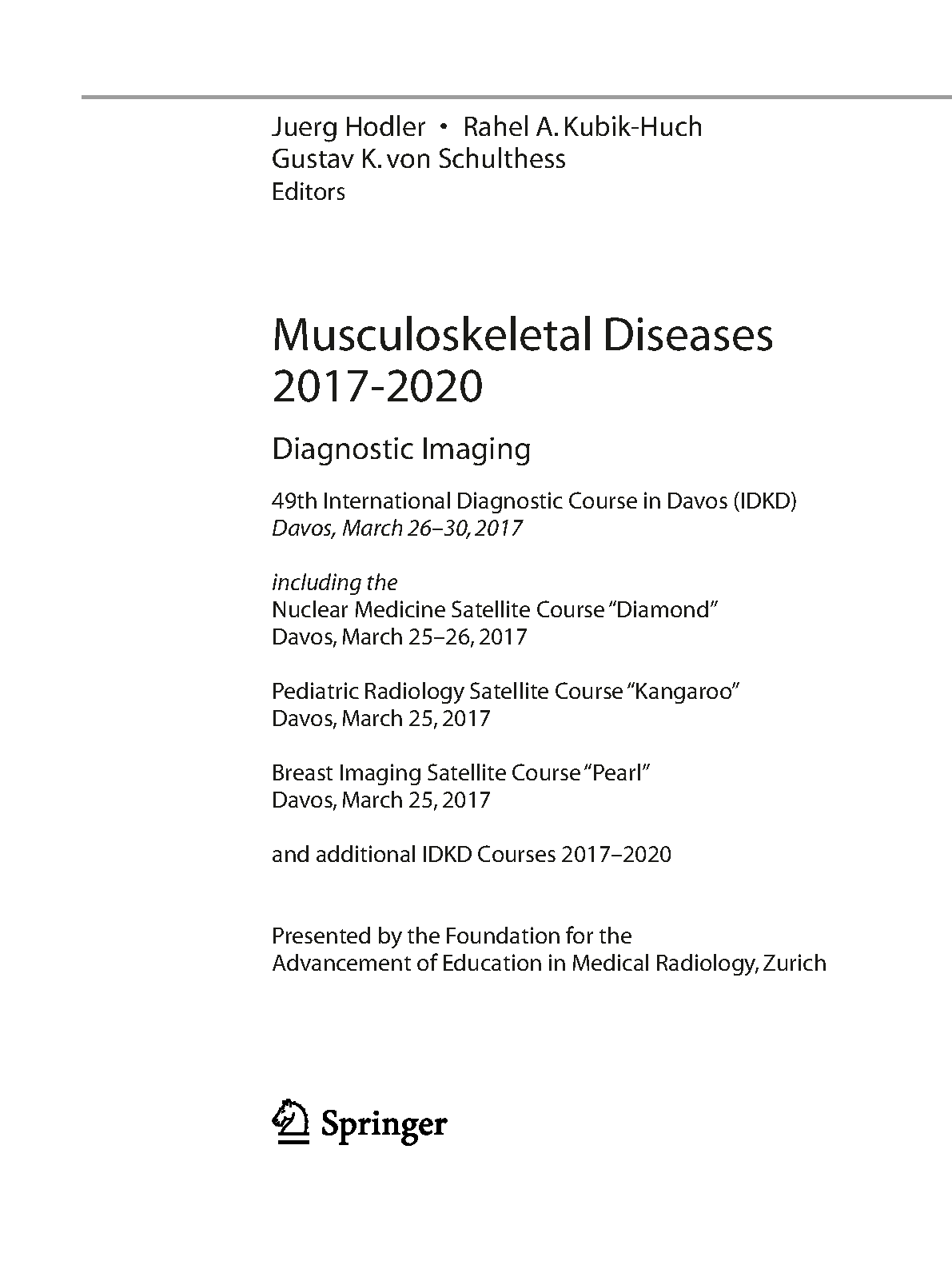 Juerg Hodler • Rahel A. Kubik-Huch
Gustav K. von Schulthess
Editors

Musculoskeletal Diseases 2017-2020

Diagnostic Imaging

49th International Diagnostic Course in Davos (IDKD)
Davos, March 26–30, 2017

including the
Nuclear Medicine Satellite Course "Diamond"
Davos, March 25–26, 2017

Pediatric Radiology Satellite Course "Kangaroo"
Davos, March 25, 2017

Breast Imaging Satellite Course "Pearl"
Davos, March 25, 2017

and additional IDKD Courses 2017–2020

Presented by the Foundation for the
Advancement of Education in Medical Radiology, Zurich

Springer